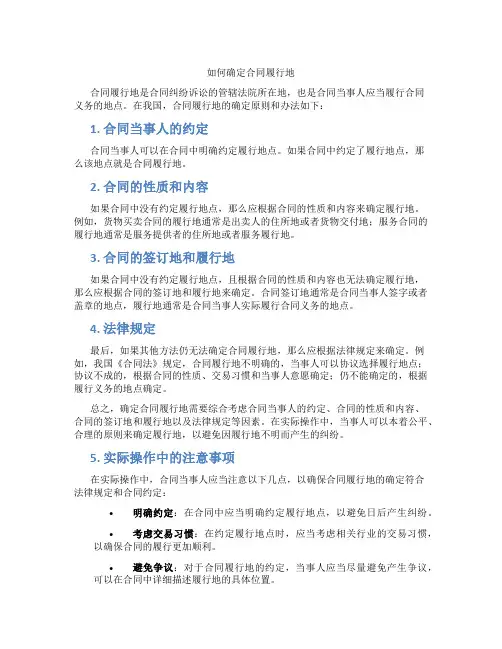 如何确定合同履行地

合同履行地是合同纠纷诉讼的管辖法院所在地，也是合同当事人应当履行合同义务的地点。在我国，合同履行地的确定原则和办法如下：

1. 合同当事人的约定

合同当事人可以在合同中明确约定履行地点。如果合同中约定了履行地点，那么该地点就是合同履行地。

2. 合同的性质和内容

如果合同中没有约定履行地点，那么应根据合同的性质和内容来确定履行地。例如，货物买卖合同的履行地通常是出卖人的住所地或者货物交付地；服务合同的履行地通常是服务提供者的住所地或者服务履行地。

3. 合同的签订地和履行地

如果合同中没有约定履行地点，且根据合同的性质和内容也无法确定履行地，那么应根据合同的签订地和履行地来确定。合同签订地通常是合同当事人签字或者盖章的地点，履行地通常是合同当事人实际履行合同义务的地点。

4. 法律规定

最后，如果其他方法仍无法确定合同履行地，那么应根据法律规定来确定。例如，我国《合同法》规定，合同履行地不明确的，当事人可以协议选择履行地点；协议不成的，根据合同的性质、交易习惯和当事人意愿确定；仍不能确定的，根据履行义务的地点确定。

总之，确定合同履行地需要综合考虑合同当事人的约定、合同的性质和内容、合同的签订地和履行地以及法律规定等因素。在实际操作中，当事人可以本着公平、合理的原则来确定履行地，以避免因履行地不明而产生的纠纷。

5. 实际操作中的注意事项

在实际操作中，合同当事人应当注意以下几点，以确保合同履行地的确定符合法律规定和合同约定：

• 明确约定：在合同中应当明确约定履行地点，以避免日后产生纠纷。

• 考虑交易习惯：在约定履行地点时，应当考虑相关行业的交易习惯，以确保合同的履行更加顺利。

• 避免争议：对于合同履行地的约定，当事人应当尽量避免产生争议，可以在合同中详细描述履行地的具体位置。